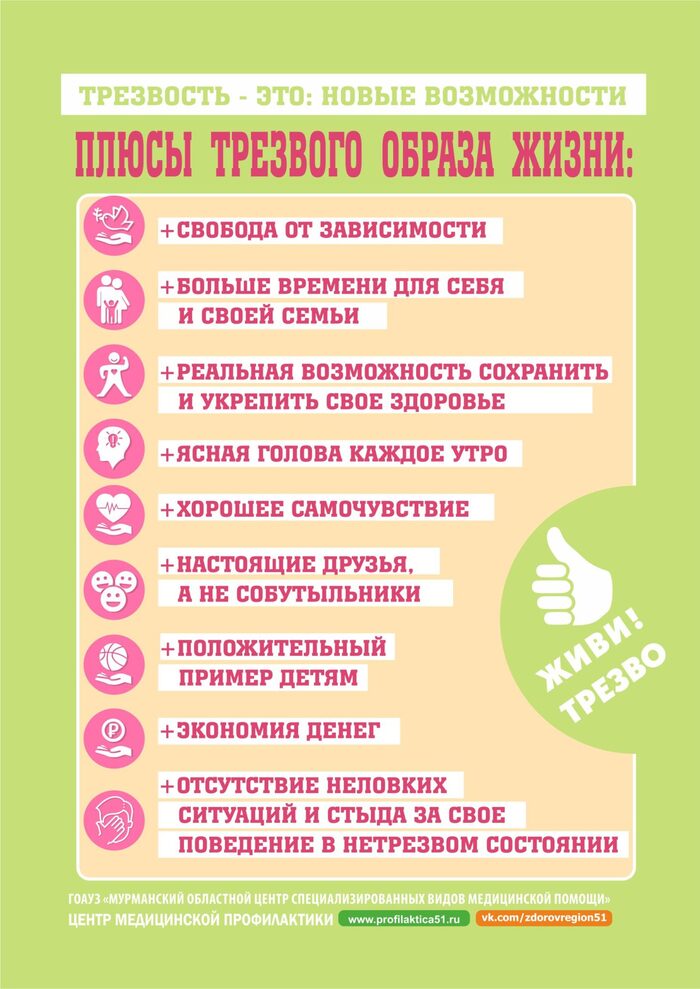 ТРЕЗВОСТЬ - ЭТО: НОВЫЕ ВОЗМОЖНОСТИ

ПЛЮСЫ ТРЕЗВОГО ОБРАЗА ЖИЗНИ:

+СВОБОДА ОТ ЗАВИСИМОСТИ

+БОЛЬШЕ ВРЕМЕНИ ДЛЯ СЕБЯ И СВОЕЙ СЕМЬИ

+РЕАЛЬНАЯ ВОЗМОЖНОСТЬ СОХРАНИТЬ И УКРЕПИТЬ СВОЕ ЗДОРОВЬЕ

+ЯСНАЯ ГОЛОВА КАЖДОЕ УТРО

+ХОРОШЕЕ САМОЧУВСТВИЕ

+НАСТОЯЩИЕ ДРУЗЬЯ, А НЕ СОБУТЫЛЬНИКИ

+ПОЛОЖИТЕЛЬНЫЙ ПРИМЕР ДЕТЯМ

+ЭКОНОМИЯ ДЕНЕГ

+ОТСУТСТВИЕ НЕЛОВКИХ СИТУАЦИЙ И СТЫДА ЗА СВОЕ ПОВЕДЕНИЕ В НЕТРЕЗВОМ СОСТОЯНИИ

ЖИВИ! ТРЕЗВО

ГОАУЗ «МУРМАНСКИЙ ОБЛАСТНОЙ ЦЕНТР СПЕЦИАЛИЗИРОВАННЫХ ВИДОВ МЕДИЦИНСКОЙ ПОМОЩИ»
ЦЕНТР МЕДИЦИНСКОЙ ПРОФИЛАКТИКИ www.profilaktica51.ru vk.com/zdorovregion51